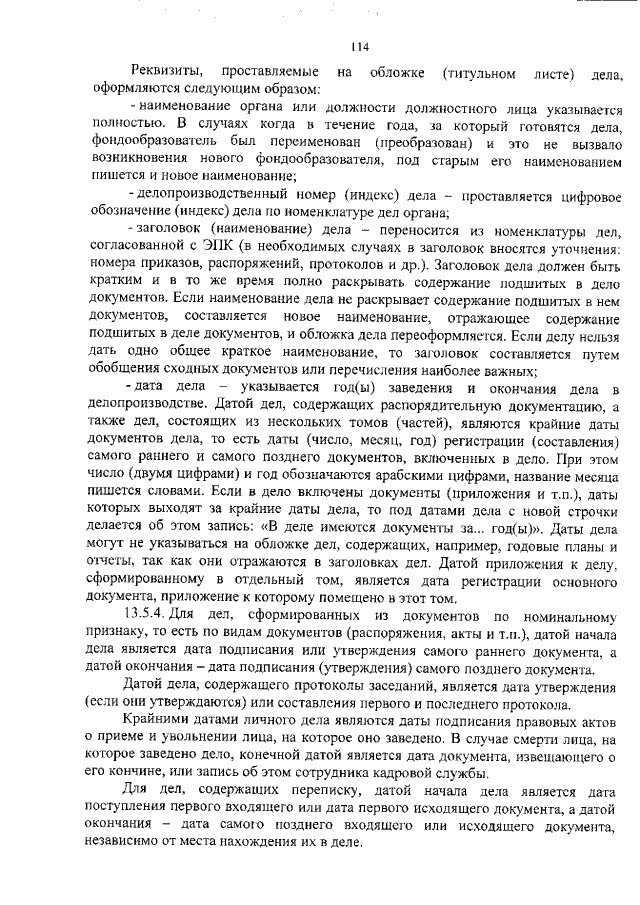 114

Реквизиты, проставляемые на обложке (титульном листе) дела, оформляются следующим образом:

- наименование органа или должности должностного лица указывается полностью. В случаях когда в течение года, за который готовятся дела, фондообразователь был переименован (преобразован) и это не вызвало возникновения нового фондообразователя, под старым его наименованием пишется и новое наименование;

- делопроизводственный номер (индекс) дела – проставляется цифровое обозначение (индекс) дела по номенклатуре дел органа;

- заголовок (наименование) дела – переносится из номенклатуры дел, согласованной с ЭПК (в необходимых случаях в заголовок вносятся уточнения: номера приказов, распоряжений, протоколов и др.). Заголовок дела должен быть кратким и в то же время полно раскрывать содержание подшитых в дело документов. Если наименование дела не раскрывает содержание подшитых в нем документов, составляется новое наименование, отражающее содержание подшитых в деле документов, и обложка дела переоформляется. Если делу нельзя дать одно общее краткое наименование, то заголовок составляется путем обобщения сходных документов или перечисления наиболее важных;

- дата дела – указывается год(ы) заведения и окончания дела в делопроизводстве. Датой дел, содержащих распорядительную документацию, а также дел, состоящих из нескольких томов (частей), являются крайние даты документов дела, то есть даты (число, месяц, год) регистрации (составления) самого раннего и самого позднего документов, включенных в дело. При этом число (двумя цифрами) и год обозначаются арабскими цифрами, название месяца пишется словами. Если в дело включены документы (приложения и т.п.), даты которых выходят за крайние даты дела, то под датами дела с новой строчки делается об этом запись: «В деле имеются документы за... год(ы)». Даты дела могут не указываться на обложке дел, содержащих, например, годовые планы и отчеты, так как они отражаются в заголовках дел. Датой приложения к делу, сформированному в отдельный том, является дата регистрации основного документа, приложение к которому помещено в этот том.

13.5.4. Для дел, сформированных из документов по номинальному признаку, то есть по видам документов (распоряжения, акты и т.п.), датой начала дела является дата подписания или утверждения самого раннего документа, а датой окончания – дата подписания (утверждения) самого позднего документа.

Датой дела, содержащего протоколы заседаний, является дата утверждения (если они утверждаются) или составления первого и последнего протокола.

Крайними датами личного дела являются даты подписания правовых актов о приеме и увольнении лица, на которое оно заведено. В случае смерти лица, на которое заведено дело, конечной датой является дата документа, извещающего о его кончине, или запись об этом сотрудника кадровой службы.

Для дел, содержащих переписку, датой начала дела является дата поступления первого входящего или дата первого исходящего документа, а датой окончания – дата самого позднего входящего или исходящего документа, независимо от места нахождения их в деле.